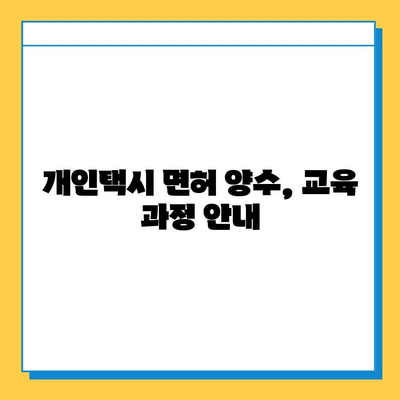 개인택시 면허 양수, 교육 과정 안내